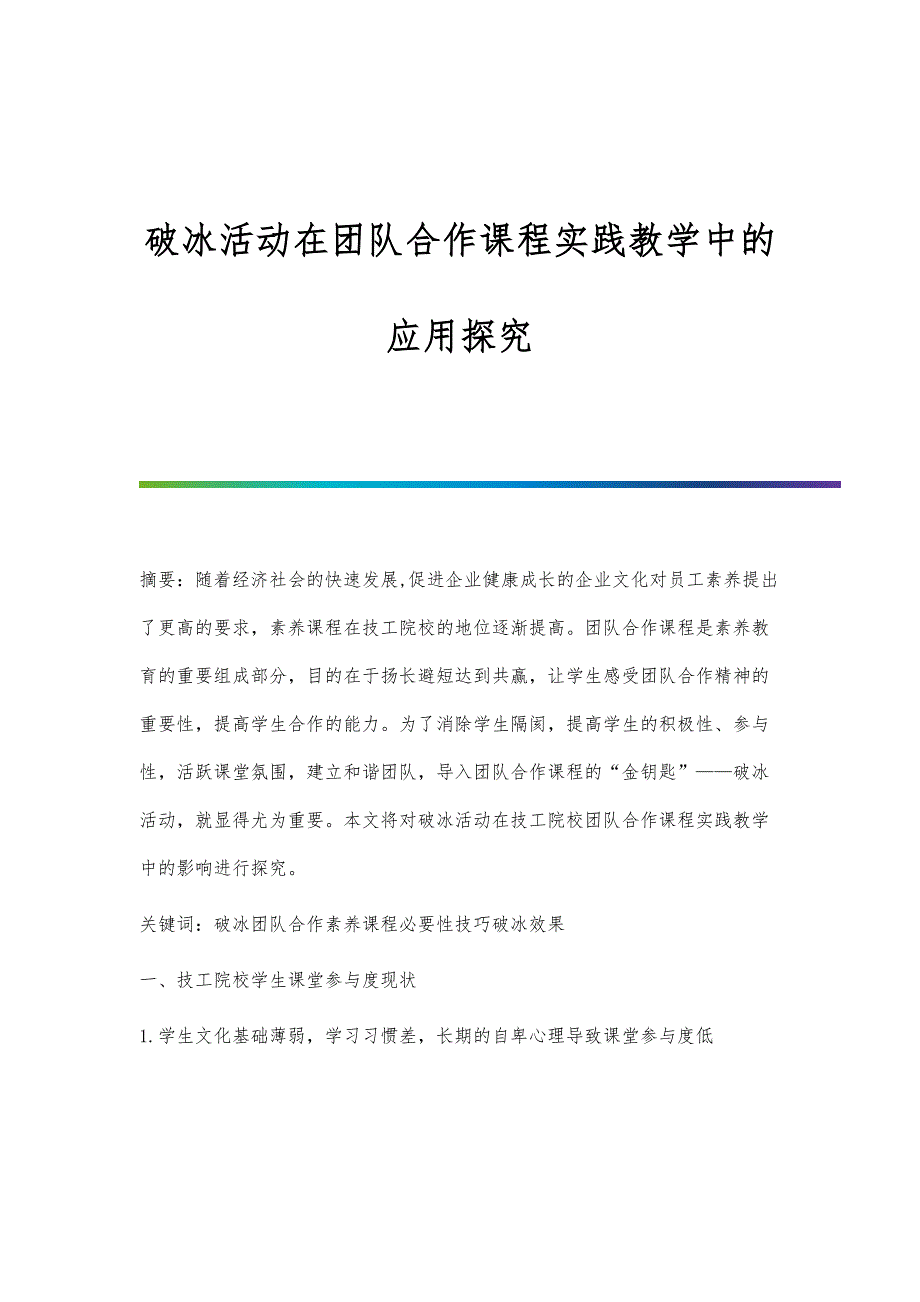 破冰活动在团队合作课程实践教学中的应用探究

摘要：随着经济社会的快速发展,促进企业健康成长的企业文化对员工素养提出了更高的要求，素养课程在技工院校的地位逐渐提高。团队合作课程是素养教育的重要组成部分，目的在于扬长避短达到共赢，让学生感受团队合作精神的重要性，提高学生合作的能力。为了消除学生隔阂，提高学生的积极性、参与性，活跃课堂氛围，建立和谐团队，导入团队合作课程的“金钥匙”——破冰活动，就显得尤为重要。本文将对破冰活动在技工院校团队合作课程实践教学中的影响进行探究。

关键词：破冰团队合作素养课程必要性技巧破冰效果

一、技工院校学生课堂参与度现状

1.学生文化基础薄弱，学习习惯差，长期的自卑心理导致课堂参与度低